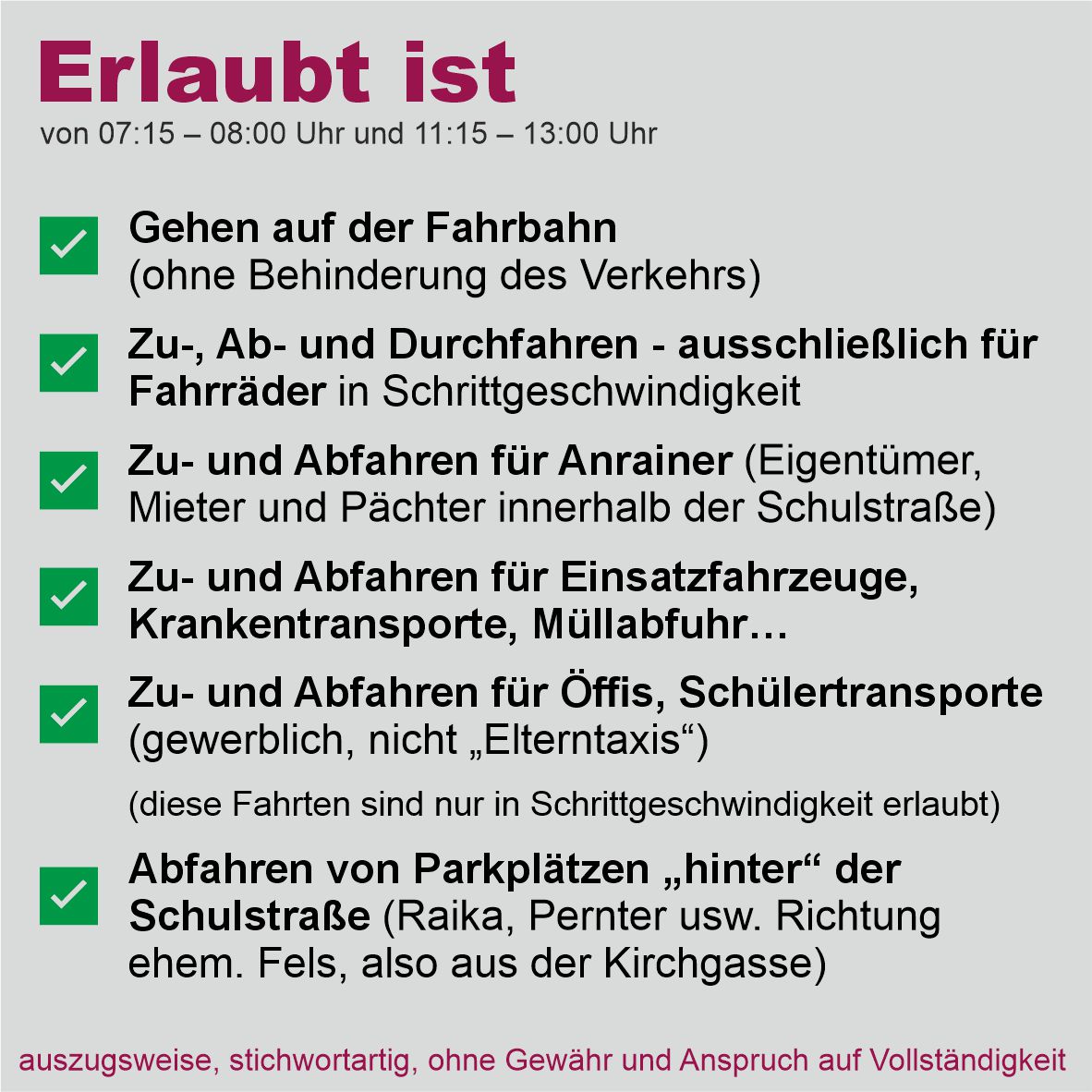 Erlaubt ist
von 07:15 – 08:00 Uhr und 11:15 – 13:00 Uhr

Gehen auf der Fahrbahn (ohne Behinderung des Verkehrs)

Zu-, Ab- und Durchfahren - ausschließlich für Fahrräder in Schrittgeschwindigkeit

Zu- und Abfahren für Anrainer (Eigentümer, Mieter und Pächter innerhalb der Schulstraße)

Zu- und Abfahren für Einsatzfahrzeuge, Krankentransporte, Müllabfuhr…

Zu- und Abfahren für Öffis, Schülertransporte (gewerblich, nicht „Elterntaxis“)

(diese Fahrten sind nur in Schrittgeschwindigkeit erlaubt)

Abfahren von Parkplätzen „hinter“ der Schulstraße (Raika, Pernter usw. Richtung ehem. Fels, also aus der Kirchgasse)

auszugsweise, stichwortartig, ohne Gewähr und Anspruch auf Vollständigkeit